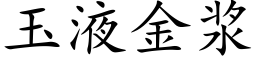 玉液金浆